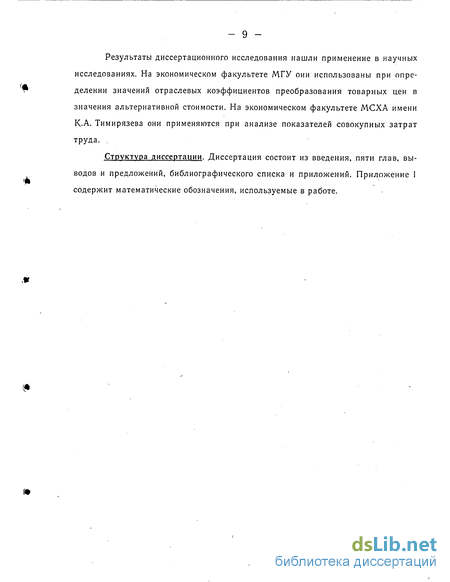 — 9 —

Результаты диссертационного исследования нашли применение в научных исследованиях. На экономическом факультете МГУ они использованы при определении значений отраслевых коэффициентов преобразования товарных цен в значения альтернативной стоимости. На экономическом факультете МСХА имени К.А. Тимирязева они применяются при анализе показателей совокупных затрат труда.

Структура диссертации. Диссертация состоит из введения, пяти глав, выводов и предложений, библиографического списка и приложений. Приложение 1 содержит математические обозначения, используемые в работе.

dsLib.net
библиотека диссертаций